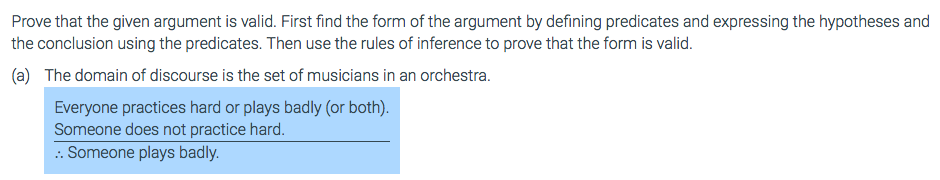 Prove that the given argument is valid. First find the form of the argument by defining predicates and expressing the hypotheses and the conclusion using the predicates. Then use the rules of inference to prove that the form is valid.

(a) The domain of discourse is the set of musicians in an orchestra.

Everyone practices hard or plays badly (or both).
Someone does not practice hard.
∴ Someone plays badly.